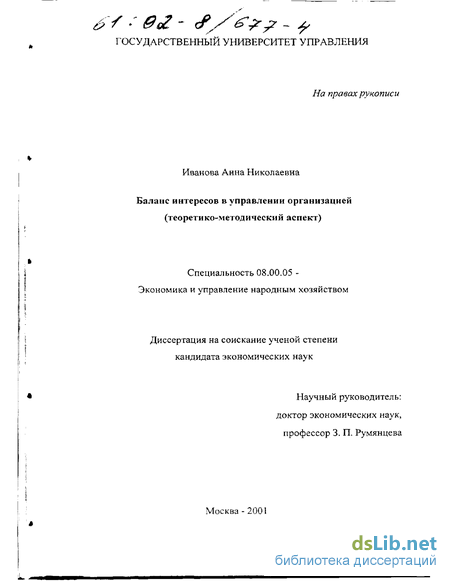 61:02-8/677-4

ГОСУДАРСТВЕННЫЙ УНИВЕРСИТЕТ УПРАВЛЕНИЯ

На правах рукописи

Иванова Анна Николаевна

Баланс интересов в управлении организацией
(теоретико-методический аспект)

Специальность 08.00.05 -
Экономика и управление народным хозяйством

Диссертация на соискание ученой степени
кандидата экономических наук

Научный руководитель:
доктор экономических наук,
профессор З. П. Румянцева

Москва - 2001

dsLib.net
библиотека диссертаций